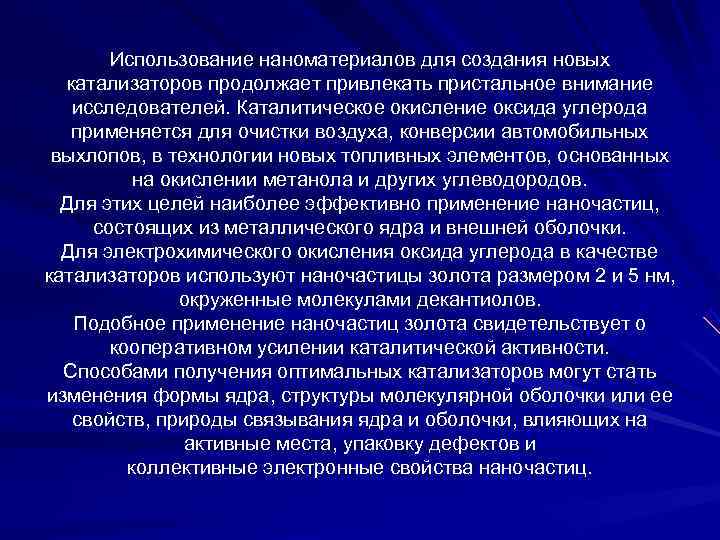 Использование наноматериалов для создания новых катализаторов продолжает привлекать пристальное внимание исследователей. Каталитическое окисление оксида углерода применяется для очистки воздуха, конверсии автомобильных выхлопов, в технологии новых топливных элементов, основанных на окислении метанола и других углеводородов.

Для этих целей наиболее эффективно применение наночастиц, состоящих из металлического ядра и внешней оболочки.

Для электрохимического окисления оксида углерода в качестве катализаторов используют наночастицы золота размером 2 и 5 нм, окруженные молекулами декантиолов.

Подобное применение наночастиц золота свидетельствует о кооперативном усилении каталитической активности.

Способами получения оптимальных катализаторов могут стать изменения формы ядра, структуры молекулярной оболочки или ее свойств, природы связывания ядра и оболочки, влияющих на активные места, упаковку дефектов и коллективные электронные свойства наночастиц.